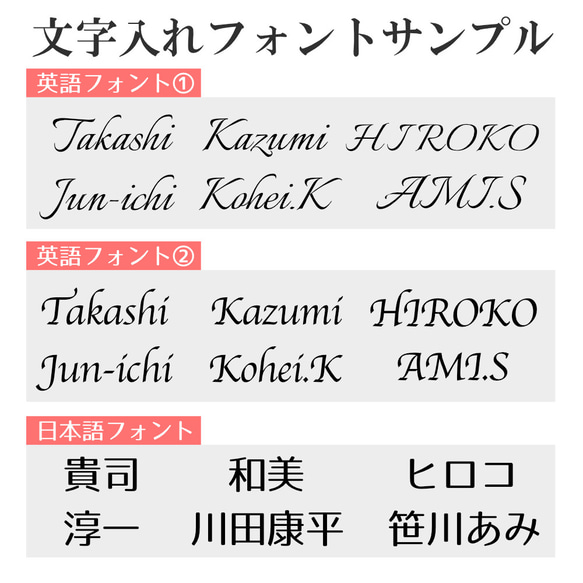 文字入れフォントサンプル

英語フォント①

Takashi Kazumi HIROKO
Jun-ichi Kohei.K AMI.S

英語フォント②

Takashi Kazumi HIROKO
Jun-ichi Kohei.K AMI.S

日本語フォント

貴司 和美 ヒロコ
淳一 川田康平 笹川あみ